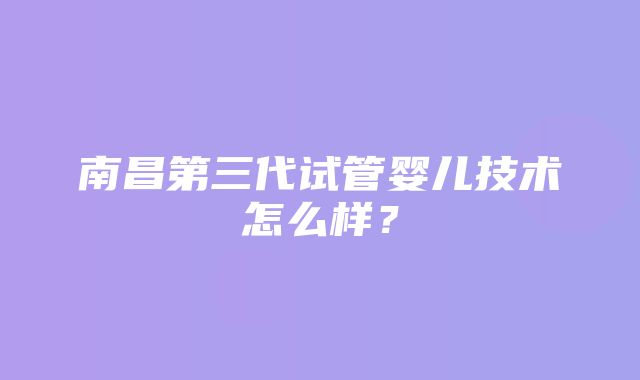 南昌第三代试管婴儿技术怎么样？